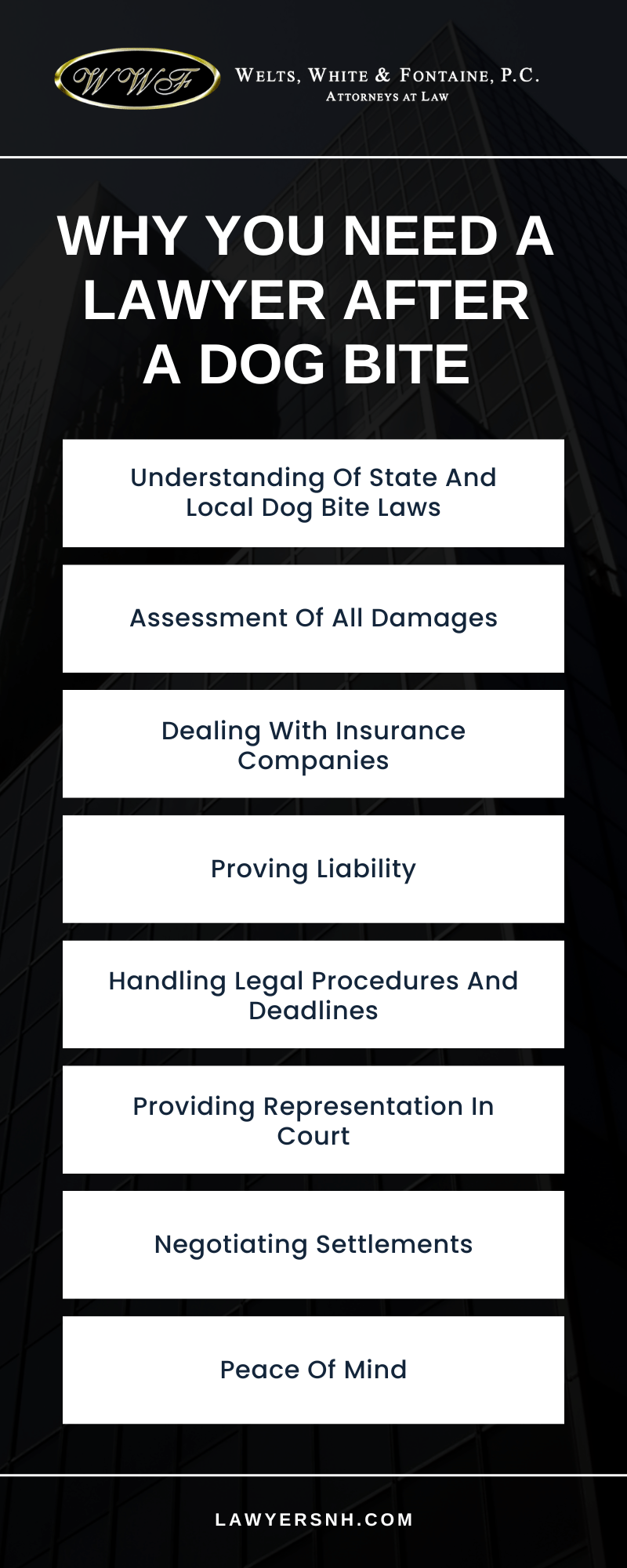 WWF

WELTS, WHITE & FONTAINE, P.C.
ATTORNEYS AT LAW

WHY YOU NEED A LAWYER AFTER A DOG BITE

Understanding Of State And Local Dog Bite Laws

Assessment Of All Damages

Dealing With Insurance Companies

Proving Liability

Handling Legal Procedures And Deadlines

Providing Representation In Court

Negotiating Settlements

Peace Of Mind

LAWYERSNH.COM